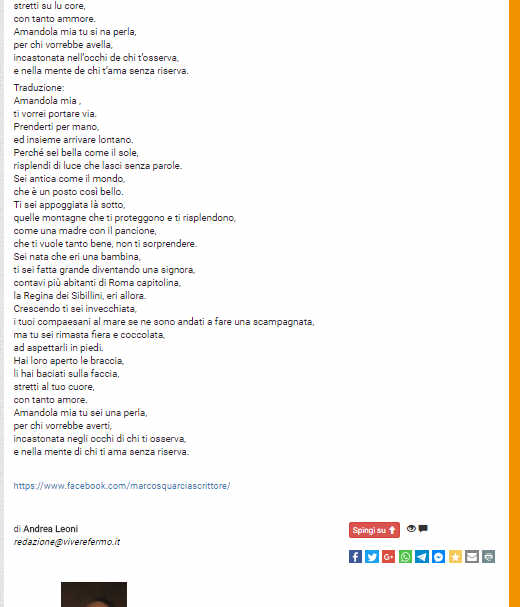 stretti su lu core,
con tanto ammore.
Amandola mia tu si na perla,
per chi vorrebbe avella,
incastonata nell'occhi de chi t'osserva,
e nella mente de chi t'ama senza riserva.

Traduzione:
Amandola mia ,
ti vorrei portare via.
Prenderti per mano,
ed insieme arrivare lontano.
Perché sei bella come il sole,
risplendi di luce che lasci senza parole.
Sei antica come il mondo,
che è un posto così bello.
Ti sei appoggiata là sotto,
quelle montagne che ti proteggono e ti risplendono,
come una madre con il pancione,
che ti vuole tanto bene, non ti sorprendere.
Sei nata che eri una bambina,
ti sei fatta grande diventando una signora,
contavi più abitanti di Roma capitolina,
la Regina dei Sibillini, eri allora.
Crescendo ti sei invecchiata,
i tuoi compaesani al mare se ne sono andati a fare una scampagnata,
ma tu sei rimasta fiera e coccolata,
ad aspettarli in piedi.
Hai loro aperto le braccia,
li hai baciati sulla faccia,
stretti al tuo cuore,
con tanto amore.
Amandola mia tu sei una perla,
per chi vorrebbe averti,
incastonata negli occhi di chi ti osserva,
e nella mente di chi ti ama senza riserva.

https://www.facebook.com/marcosquarciascrittore/

di Andrea Leoni
redazione@viverefermo.it

Spingi su